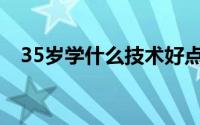 35岁学什么技术好点